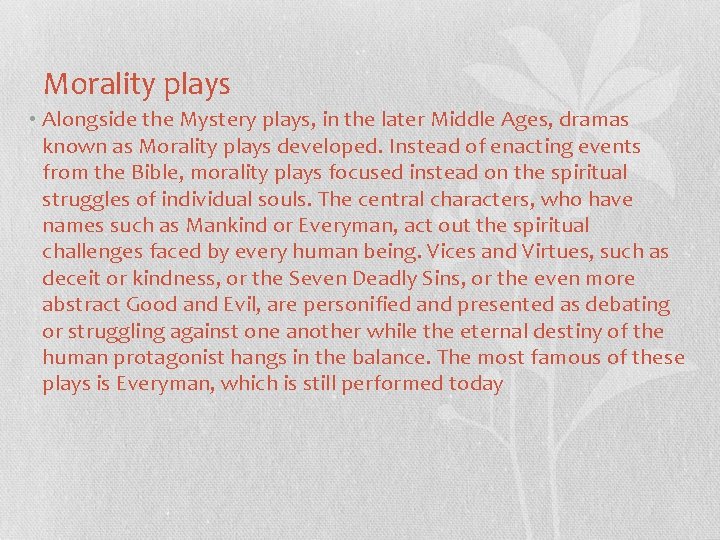 Morality plays

• Alongside the Mystery plays, in the later Middle Ages, dramas known as Morality plays developed. Instead of enacting events from the Bible, morality plays focused instead on the spiritual struggles of individual souls. The central characters, who have names such as Mankind or Everyman, act out the spiritual challenges faced by every human being. Vices and Virtues, such as deceit or kindness, or the Seven Deadly Sins, or the even more abstract Good and Evil, are personified and presented as debating or struggling against one another while the eternal destiny of the human protagonist hangs in the balance. The most famous of these plays is Everyman, which is still performed today